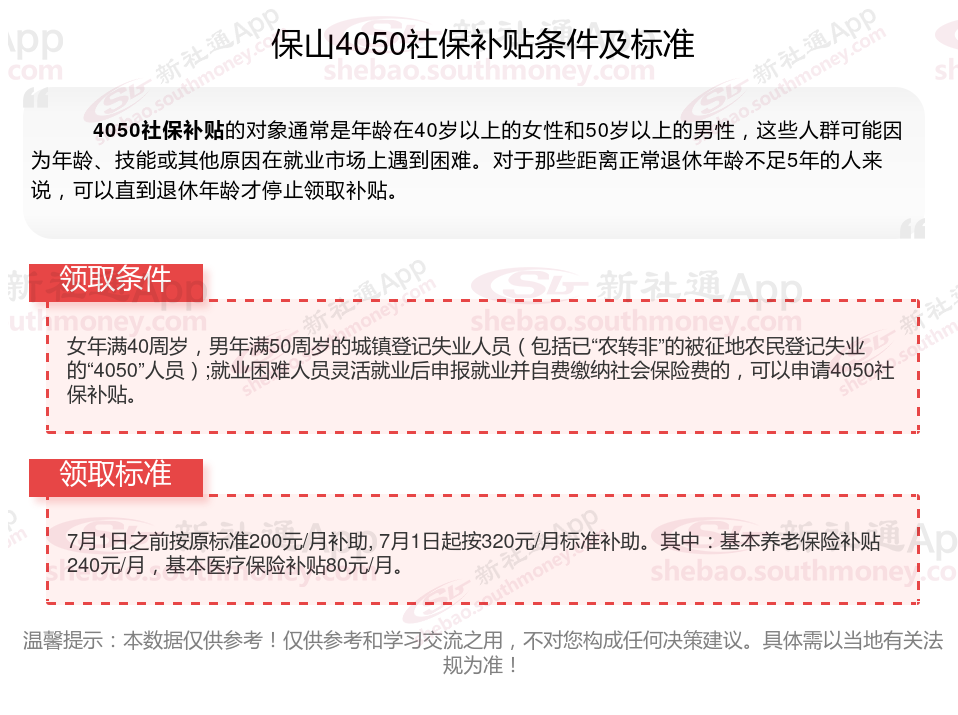 保山4050社保补贴条件及标准

4050社保补贴的对象通常是年龄在40岁以上的女性和50岁以上的男性，这些人群可能因为年龄、技能或其他原因在就业市场上遇到困难。对于那些距离正常退休年龄不足5年的人来说，可以直到退休年龄才停止领取补贴。

领取条件

女年满40周岁，男年满50周岁的城镇登记失业人员（包括已“农转非”的被征地农民登记失业的“4050”人员）;就业困难人员灵活就业后申报就业并自费缴纳社会保险费的，可以申请4050社保补贴。

领取标准

7月1日之前按原标准200元/月补助, 7月1日起按320元/月标准补助。其中：基本养老保险补贴240元/月，基本医疗保险补贴80元/月。

温馨提示：本数据仅供参考！仅供参考和学习交流之用，不对您构成任何决策建议。具体需以当地有关法规为准！

新社通App
shebao.southmoney.com